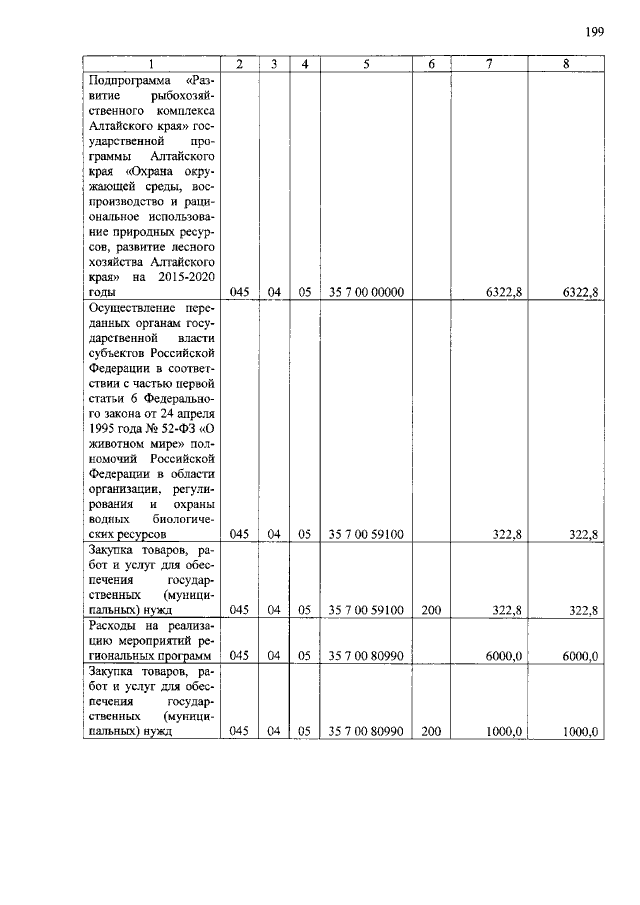 199

| 1 | 2 | 3 | 4 | 5 | 6 | 7 | 8 |
|---|---|---|---|---|---|---|---|
| Подпрограмма «Развитие рыбохозяйственного комплекса Алтайского края» государственной программы Алтайского края «Охрана окружающей среды, воспроизводство и рациональное использование природных ресурсов, развитие лесного хозяйства Алтайского края» на 2015-2020 годы | 045 | 04 | 05 | 35 7 00 00000 | | 6322,8 | 6322,8 |
| Осуществление переданных органам государственной власти субъектов Российской Федерации в соответствии с частью первой статьи 6 Федерального закона от 24 апреля 1995 года № 52-ФЗ «О животном мире» полномочий Российской Федерации в области организации, регулирования и охраны водных биологических ресурсов | 045 | 04 | 05 | 35 7 00 59100 | | 322,8 | 322,8 |
| Закупка товаров, работ и услуг для обеспечения государственных (муниципальных) нужд | 045 | 04 | 05 | 35 7 00 59100 | 200 | 322,8 | 322,8 |
| Расходы на реализацию мероприятий региональных программ | 045 | 04 | 05 | 35 7 00 80990 | | 6000,0 | 6000,0 |
| Закупка товаров, работ и услуг для обеспечения государственных (муниципальных) нужд | 045 | 04 | 05 | 35 7 00 80990 | 200 | 1000,0 | 1000,0 |